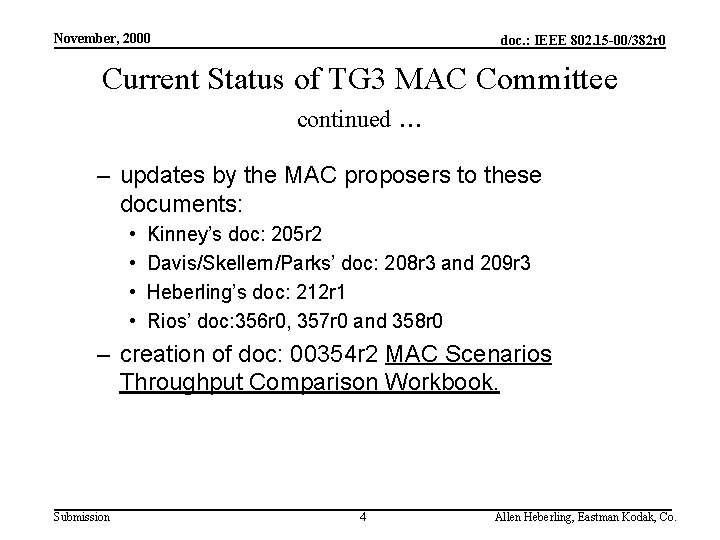 November, 2000

doc.: IEEE 802.15-00/382r0

Current Status of TG3 MAC Committee

continued ...

– updates by the MAC proposers to these documents:

• Kinney's doc: 205r2

• Davis/Skellern/Parks' doc: 208r3 and 209r3

• Heberling's doc: 212r1

• Rios' doc:356r0, 357r0 and 358r0

– creation of doc: 00354r2 MAC Scenarios Throughput Comparison Workbook.

Submission

4

Allen Heberling, Eastman Kodak, Co.